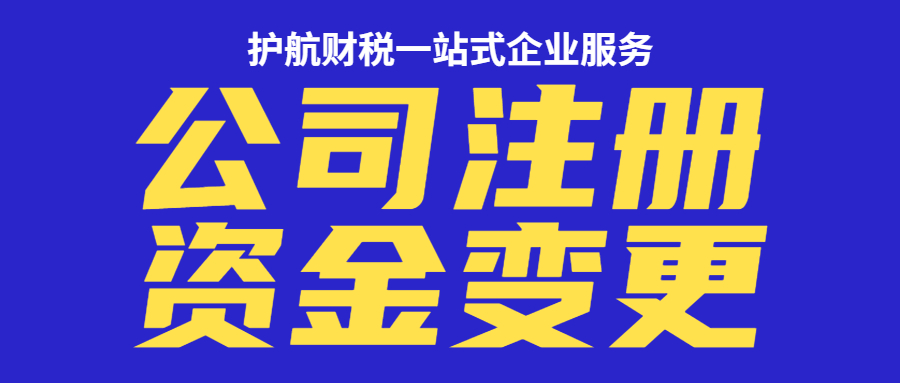 护航财税一站式企业服务

公司注册
资金变更